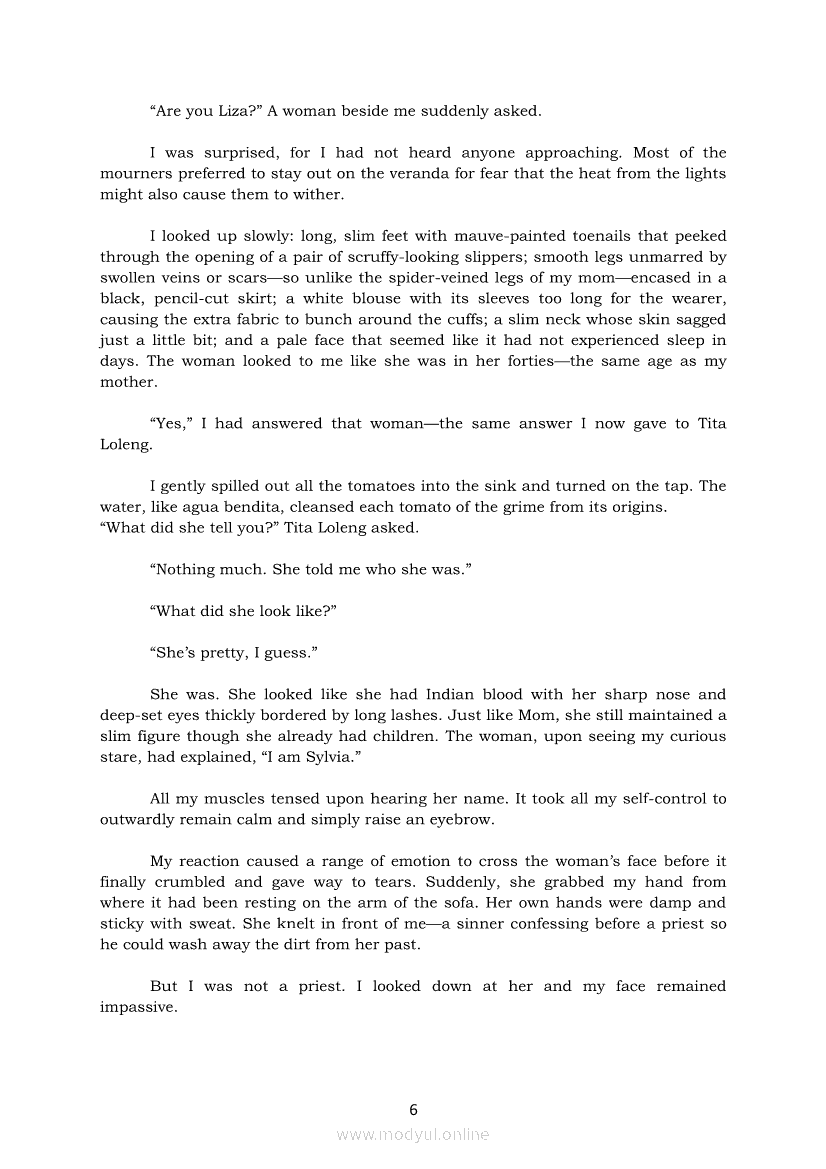 “Are you Liza?” A woman beside me suddenly asked.

I was surprised, for I had not heard anyone approaching. Most of the mourners preferred to stay out on the veranda for fear that the heat from the lights might also cause them to wither.

I looked up slowly: long, slim feet with mauve-painted toenails that peeked through the opening of a pair of scruffy-looking slippers; smooth legs unmarred by swollen veins or scars—so unlike the spider-veined legs of my mom—encased in a black, pencil-cut skirt; a white blouse with its sleeves too long for the wearer, causing the extra fabric to bunch around the cuffs; a slim neck whose skin sagged just a little bit; and a pale face that seemed like it had not experienced sleep in days. The woman looked to me like she was in her forties—the same age as my mother.

“Yes,” I had answered that woman—the same answer I now gave to Tita Loleng.

I gently spilled out all the tomatoes into the sink and turned on the tap. The water, like agua bendita, cleansed each tomato of the grime from its origins.
“What did she tell you?” Tita Loleng asked.

“Nothing much. She told me who she was.”

“What did she look like?”

“She’s pretty, I guess.”

She was. She looked like she had Indian blood with her sharp nose and deep-set eyes thickly bordered by long lashes. Just like Mom, she still maintained a slim figure though she already had children. The woman, upon seeing my curious stare, had explained, “I am Sylvia.”

All my muscles tensed upon hearing her name. It took all my self-control to outwardly remain calm and simply raise an eyebrow.

My reaction caused a range of emotion to cross the woman’s face before it finally crumbled and gave way to tears. Suddenly, she grabbed my hand from where it had been resting on the arm of the sofa. Her own hands were damp and sticky with sweat. She knelt in front of me—a sinner confessing before a priest so he could wash away the dirt from her past.

But I was not a priest. I looked down at her and my face remained impassive.

6

www.modyul.online